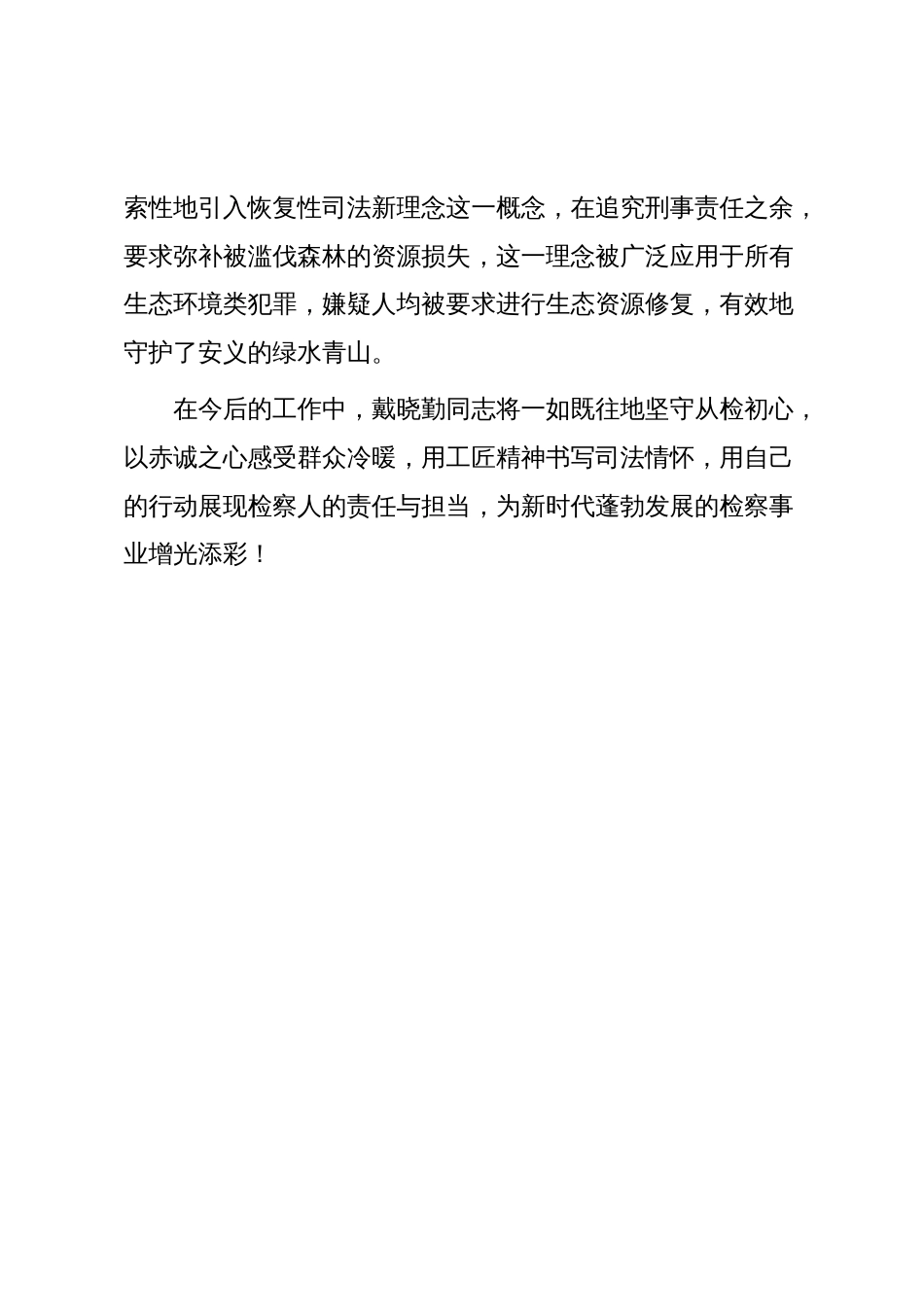 索性地引入恢复性司法新理念这一概念，在追究刑事责任之余，要求弥补被滥伐森林的资源损失，这一理念被广泛应用于所有生态环境类犯罪，嫌疑人均被要求进行生态资源修复，有效地守护了安义的绿水青山。

在今后的工作中，戴晓勤同志将一如既往地坚守从检初心，以赤诚之心感受群众冷暖，用工匠精神书写司法情怀，用自己的行动展现检察人的责任与担当，为新时代蓬勃发展的检察事业增光添彩！